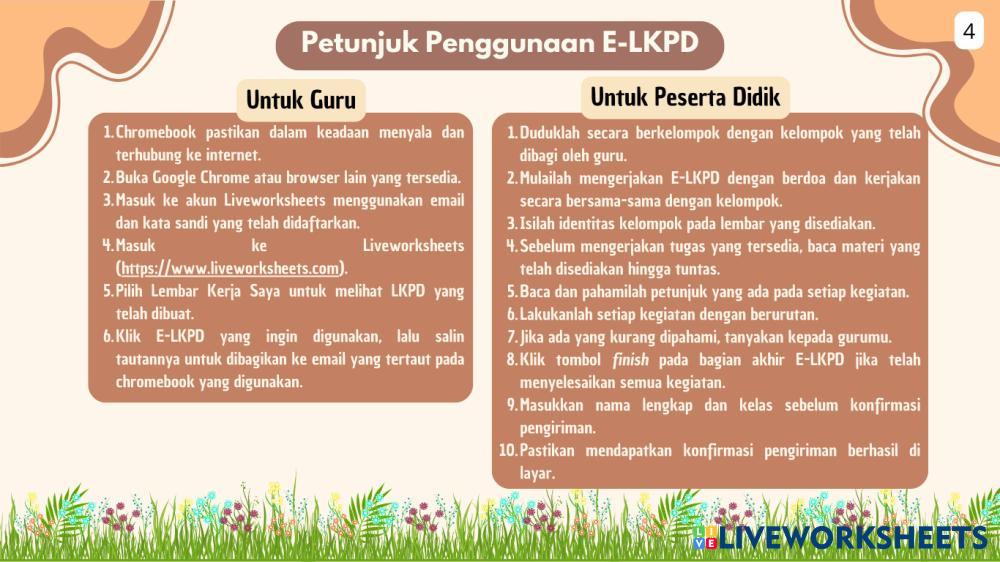 4

Petunjuk Penggunaan E-LKPD

Untuk Guru

1. Chromebook pastikan dalam keadaan menyala dan terhubung ke internet.
2. Buka Google Chrome atau browser lain yang tersedia.
3. Masuk ke akun Liveworksheets menggunakan email dan kata sandi yang telah didaftarkan.
4. Masuk ke Liveworksheets (https://www.liveworksheets.com).
5. Pilih Lembar Kerja Saya untuk melihat LKPD yang telah dibuat.
6. Klik E-LKPD yang ingin digunakan, lalu salin tautannya untuk dibagikan ke email yang tertaut pada chromebook yang digunakan.

Untuk Peserta Didik

1. Duduklah secara berkelompok dengan kelompok yang telah dibagi oleh guru.
2. Mulailah mengerjakan E-LKPD dengan berdoa dan kerjakan secara bersama-sama dengan kelompok.
3. Isilah identitas kelompok pada lembar yang disediakan.
4. Sebelum mengerjakan tugas yang tersedia, baca materi yang telah disediakan hingga tuntas.
5. Baca dan pahamilah petunjuk yang ada pada setiap kegiatan.
6. Lakukanlah setiap kegiatan dengan berurutan.
7. Jika ada yang kurang dipahami, tanyakan kepada gurumu.
8. Klik tombol finish pada bagian akhir E-LKPD jika telah menyelesaikan semua kegiatan.
9. Masukkan nama lengkap dan kelas sebelum konfirmasi pengiriman.
10. Pastikan mendapatkan konfirmasi pengiriman berhasil di layar.

LIVEWORKSHEETS